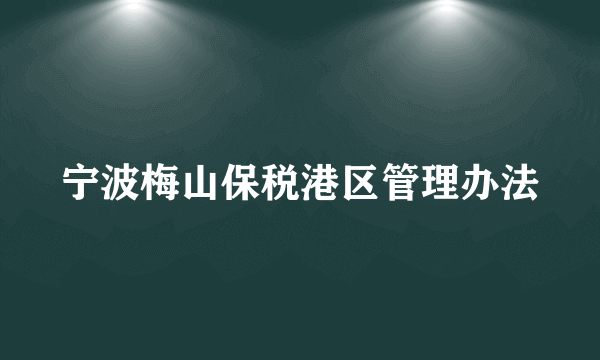 宁波梅山保税港区管理办法